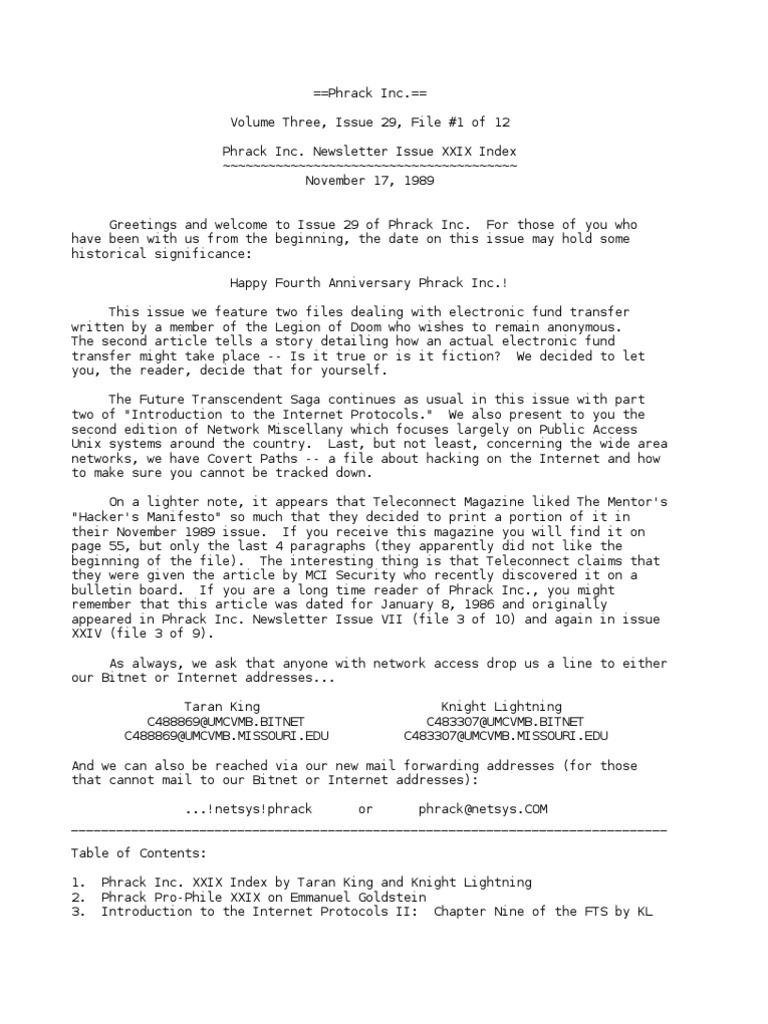 ==Phrack Inc.==

Volume Three, Issue 29, File #1 of 12

Phrack Inc. Newsletter Issue XXIX Index
~~~~~~~~~~~~~~~~~~~~~~~~~~~~~~~~~~~~~~~
November 17, 1989

Greetings and welcome to Issue 29 of Phrack Inc. For those of you who have been with us from the beginning, the date on this issue may hold some historical significance:

Happy Fourth Anniversary Phrack Inc.!

This issue we feature two files dealing with electronic fund transfer written by a member of the Legion of Doom who wishes to remain anonymous. The second article tells a story detailing how an actual electronic fund transfer might take place -- Is it true or is it fiction? We decided to let you, the reader, decide that for yourself.

The Future Transcendent Saga continues as usual in this issue with part two of "Introduction to the Internet Protocols." We also present to you the second edition of Network Miscellany which focuses largely on Public Access Unix systems around the country. Last, but not least, concerning the wide area networks, we have Covert Paths -- a file about hacking on the Internet and how to make sure you cannot be tracked down.

On a lighter note, it appears that Teleconnect Magazine liked The Mentor's "Hacker's Manifesto" so much that they decided to print a portion of it in their November 1989 issue. If you receive this magazine you will find it on page 55, but only the last 4 paragraphs (they apparently did not like the beginning of the file). The interesting thing is that Teleconnect claims that they were given the article by MCI Security who recently discovered it on a bulletin board. If you are a long time reader of Phrack Inc., you might remember that this article was dated for January 8, 1986 and originally appeared in Phrack Inc. Newsletter Issue VII (file 3 of 10) and again in issue XXIV (file 3 of 9).

As always, we ask that anyone with network access drop us a line to either our Bitnet or Internet addresses...

Taran King
C488869@UMCVMB.BITNET
C488869@UMCVMB.MISSOURI.EDU

Knight Lightning
C483307@UMCVMB.BITNET
C483307@UMCVMB.MISSOURI.EDU

And we can also be reached via our new mail forwarding addresses (for those that cannot mail to our Bitnet or Internet addresses):

...!netsys!phrack or phrack@netsys.COM
_______________________________________________________________________________

Table of Contents:

1. Phrack Inc. XXIX Index by Taran King and Knight Lightning
2. Phrack Pro-Phile XXIX on Emmanuel Goldstein
3. Introduction to the Internet Protocols II: Chapter Nine of the FTS by KL